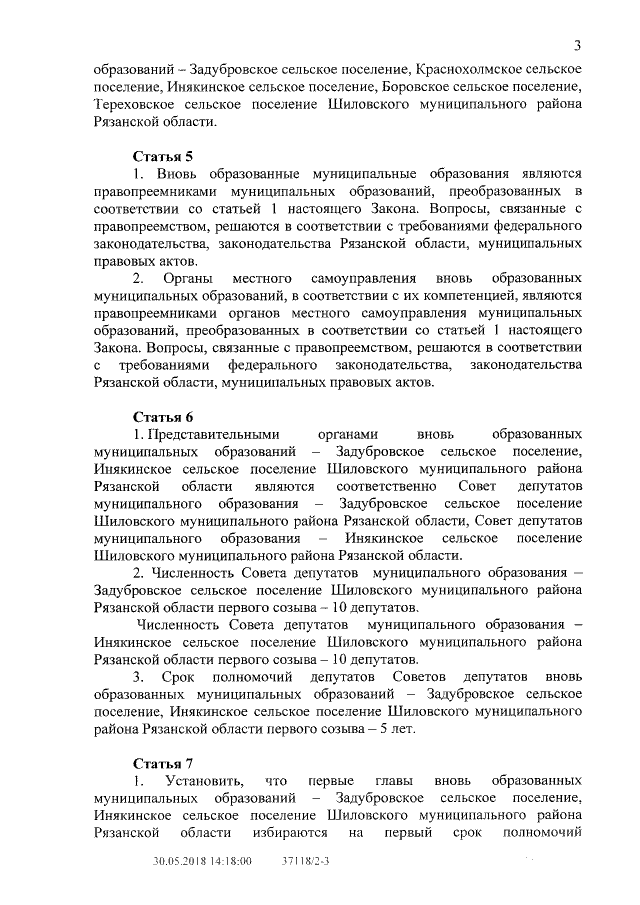 3

образований – Задубровское сельское поселение, Краснохолмское сельское поселение, Инякинское сельское поселение, Боровское сельское поселение, Тереховское сельское поселение Шиловского муниципального района Рязанской области.

Статья 5

1. Вновь образованные муниципальные образования являются правопреемниками муниципальных образований, преобразованных в соответствии со статьей 1 настоящего Закона. Вопросы, связанные с правопреемством, решаются в соответствии с требованиями федерального законодательства, законодательства Рязанской области, муниципальных правовых актов.

2. Органы местного самоуправления вновь образованных муниципальных образований, в соответствии с их компетенцией, являются правопреемниками органов местного самоуправления муниципальных образований, преобразованных в соответствии со статьей 1 настоящего Закона. Вопросы, связанные с правопреемством, решаются в соответствии с требованиями федерального законодательства, законодательства Рязанской области, муниципальных правовых актов.

Статья 6

1. Представительными органами вновь образованных муниципальных образований – Задубровское сельское поселение, Инякинское сельское поселение Шиловского муниципального района Рязанской области являются соответственно Совет депутатов муниципального образования – Задубровское сельское поселение Шиловского муниципального района Рязанской области, Совет депутатов муниципального образования – Инякинское сельское поселение Шиловского муниципального района Рязанской области.

2. Численность Совета депутатов муниципального образования – Задубровское сельское поселение Шиловского муниципального района Рязанской области первого созыва – 10 депутатов.

Численность Совета депутатов муниципального образования – Инякинское сельское поселение Шиловского муниципального района Рязанской области первого созыва – 10 депутатов.

3. Срок полномочий депутатов Советов депутатов вновь образованных муниципальных образований – Задубровское сельское поселение, Инякинское сельское поселение Шиловского муниципального района Рязанской области первого созыва – 5 лет.

Статья 7

1. Установить, что первые главы вновь образованных муниципальных образований – Задубровское сельское поселение, Инякинское сельское поселение Шиловского муниципального района Рязанской области избираются на первый срок полномочий

30.05.2018 14:18:00 37118/2-3